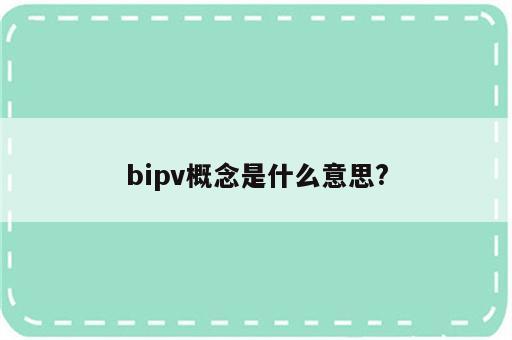 bipv概念是什么意思?